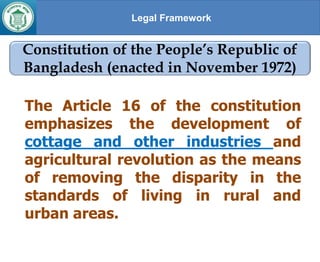 Legal Framework

Constitution of the People's Republic of Bangladesh (enacted in November 1972)

The Article 16 of the constitution emphasizes the development of cottage and other industries and agricultural revolution as the means of removing the disparity in the standards of living in rural and urban areas.